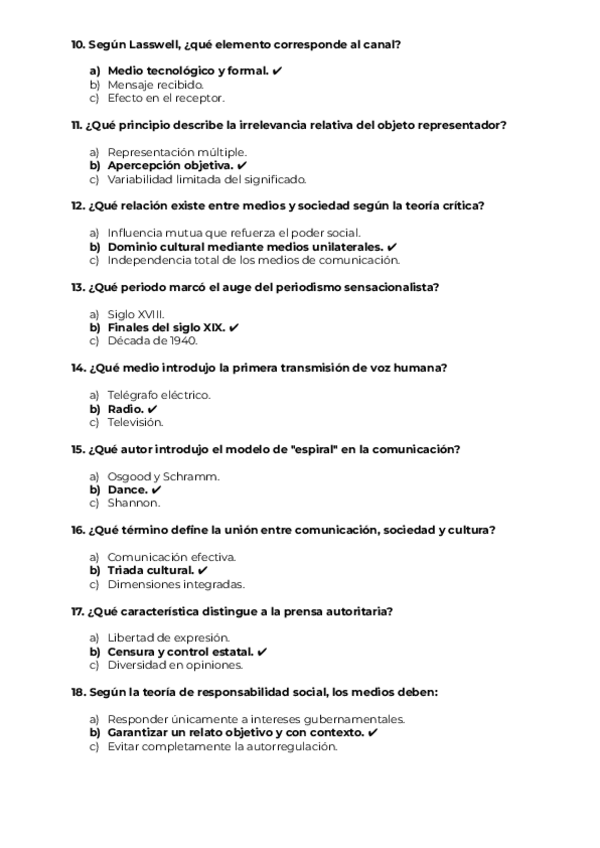 10. Según Lasswell, ¿qué elemento corresponde al canal?

a) Medio tecnológico y formal. ✔
b) Mensaje recibido.
c) Efecto en el receptor.

11. ¿Qué principio describe la irrelevancia relativa del objeto representador?

a) Representación múltiple.
b) Apercepción objetiva. ✔
c) Variabilidad limitada del significado.

12. ¿Qué relación existe entre medios y sociedad según la teoría crítica?

a) Influencia mutua que refuerza el poder social.
b) Dominio cultural mediante medios unilaterales. ✔
c) Independencia total de los medios de comunicación.

13. ¿Qué periodo marcó el auge del periodismo sensacionalista?

a) Siglo XVIII.
b) Finales del siglo XIX. ✔
c) Década de 1940.

14. ¿Qué medio introdujo la primera transmisión de voz humana?

a) Telégrafo eléctrico.
b) Radio. ✔
c) Televisión.

15. ¿Qué autor introdujo el modelo de "espiral" en la comunicación?

a) Osgood y Schramm.
b) Dance. ✔
c) Shannon.

16. ¿Qué término define la unión entre comunicación, sociedad y cultura?

a) Comunicación efectiva.
b) Triada cultural. ✔
c) Dimensiones integradas.

17. ¿Qué característica distingue a la prensa autoritaria?

a) Libertad de expresión.
b) Censura y control estatal. ✔
c) Diversidad en opiniones.

18. Según la teoría de responsabilidad social, los medios deben:

a) Responder únicamente a intereses gubernamentales.
b) Garantizar un relato objetivo y con contexto. ✔
c) Evitar completamente la autorregulación.